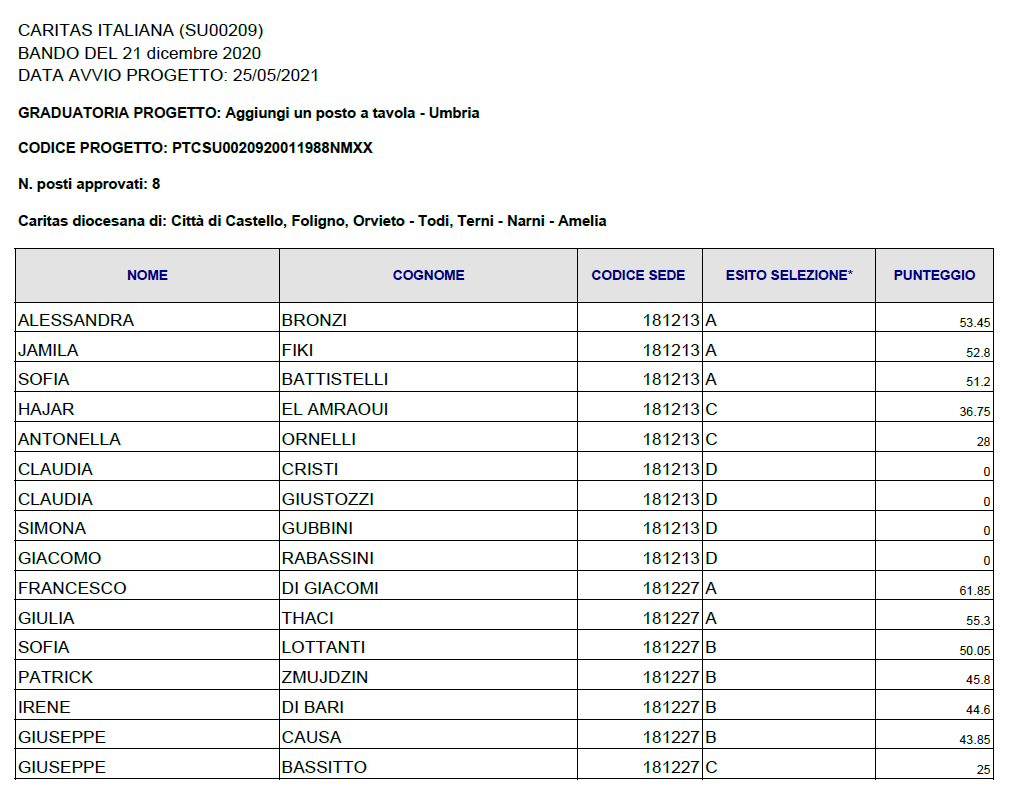 CARITAS ITALIANA (SU00209)
BANDO DEL 21 dicembre 2020
DATA AVVIO PROGETTO: 25/05/2021

GRADUATORIA PROGETTO: Aggiungi un posto a tavola - Umbria

CODICE PROGETTO: PTCSU0020920011988NMXX

N. posti approvati: 8

Caritas diocesana di: Città di Castello, Foligno, Orvieto - Todi, Terni - Narni - Amelia

| NOME | COGNOME | CODICE SEDE | ESITO SELEZIONE* | PUNTEGGIO |
|---|---|---|---|---|
| ALESSANDRA | BRONZI | 181213 | A | 53.45 |
| JAMILA | FIKI | 181213 | A | 52.8 |
| SOFIA | BATTISTELLI | 181213 | A | 51.2 |
| HAJAR | EL AMRAOUI | 181213 | C | 36.75 |
| ANTONELLA | ORNELLI | 181213 | C | 28 |
| CLAUDIA | CRISTI | 181213 | D | 0 |
| CLAUDIA | GIUSTOZZI | 181213 | D | 0 |
| SIMONA | GUBBINI | 181213 | D | 0 |
| GIACOMO | RABASSINI | 181213 | D | 0 |
| FRANCESCO | DI GIACOMI | 181227 | A | 61.85 |
| GIULIA | THACI | 181227 | A | 55.3 |
| SOFIA | LOTTANTI | 181227 | B | 50.05 |
| PATRICK | ZMUJDZIN | 181227 | B | 45.8 |
| IRENE | DI BARI | 181227 | B | 44.6 |
| GIUSEPPE | CAUSA | 181227 | B | 43.85 |
| GIUSEPPE | BASSITTO | 181227 | C | 25 |